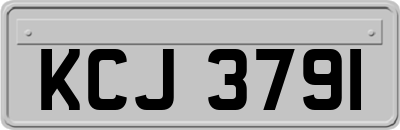 KCJ 3791